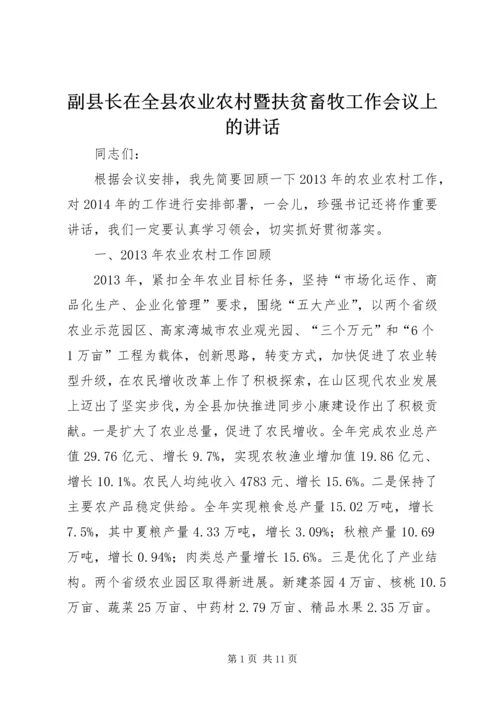 副县长在全县农业农村暨扶贫畜牧工作会议上的讲话

同志们：

根据会议安排，我先简要回顾一下2013年的农业农村工作，对2014年的工作进行安排部署，一会儿，珍强书记还将作重要讲话，我们一定要认真学习领会，切实抓好贯彻落实。

一、2013年农业农村工作回顾

2013年，紧扣全年农业目标任务，坚持“市场化运作、商品化生产、企业化管理”要求，围绕“五大产业”，以两个省级农业示范园区、高家湾城市农业观光园、“三个万元”和“6个1万亩”工程为载体，创新思路，转变方式，加快促进了农业转型升级，在农民增收改革上作了积极探索，在山区现代农业发展上迈出了坚实步伐，为全县加快推进同步小康建设作出了积极贡献。一是扩大了农业总量，促进了农民增收。全年完成农业总产值29.76亿元、增长9.7%，实现农牧渔业增加值19.86亿元、增长10.1%。农民人均纯收入4783元、增长15.6%。二是保持了主要农产品稳定供给。全年实现粮食总产量15.02万吨，增长7.5%，其中夏粮产量4.33万吨，增长3.09%；秋粮产量10.69万吨，增长0.94%；肉类总产量增长15.6%。三是优化了产业结构。两个省级农业园区取得新进展。新建茶园4万亩、核桃10.5万亩、蔬菜25万亩、中药材2.79万亩、精品水果2.35万亩。

第1页 共11页